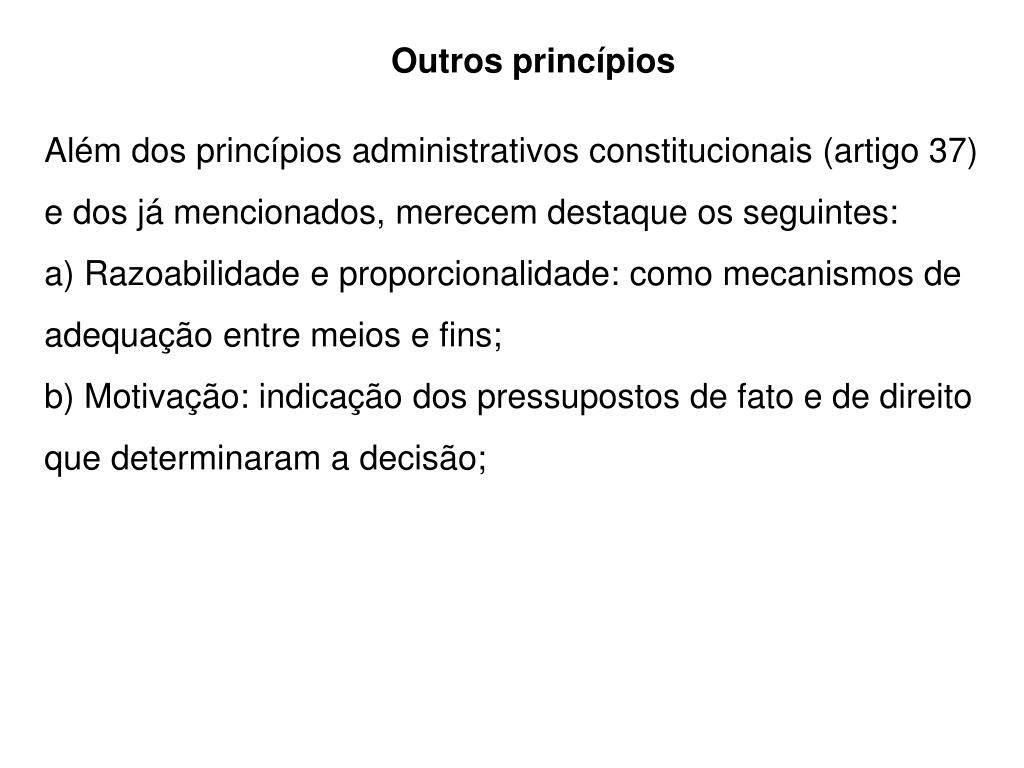 Outros princípios

Além dos princípios administrativos constitucionais (artigo 37) e dos já mencionados, merecem destaque os seguintes:
a) Razoabilidade e proporcionalidade: como mecanismos de adequação entre meios e fins;
b) Motivação: indicação dos pressupostos de fato e de direito que determinaram a decisão;